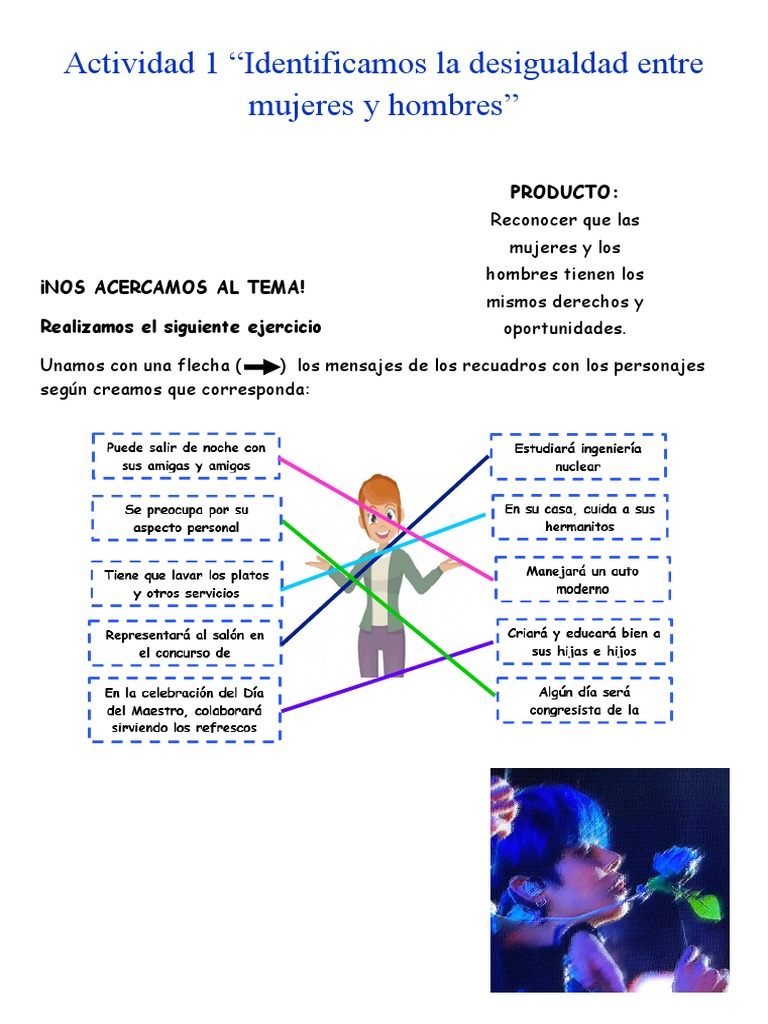 Actividad 1 “Identificamos la desigualdad entre mujeres y hombres”

PRODUCTO:
Reconocer que las mujeres y los hombres tienen los mismos derechos y oportunidades.

¡NOS ACERCAMOS AL TEMA!

Realizamos el siguiente ejercicio

Unamos con una flecha ( ) los mensajes de los recuadros con los personajes según creamos que corresponda:

Puede salir de noche con sus amigas y amigos

Se preocupa por su aspecto personal

Tiene que lavar los platos y otros servicios

Representará al salón en el concurso de

En la celebración del Día del Maestro, colaborará sirviendo los refrescos

Estudiará ingeniería nuclear

En su casa, cuida a sus hermanitos

Manejará un auto moderno

Criará y educará bien a sus hijas e hijos

Algún día será congresista de la